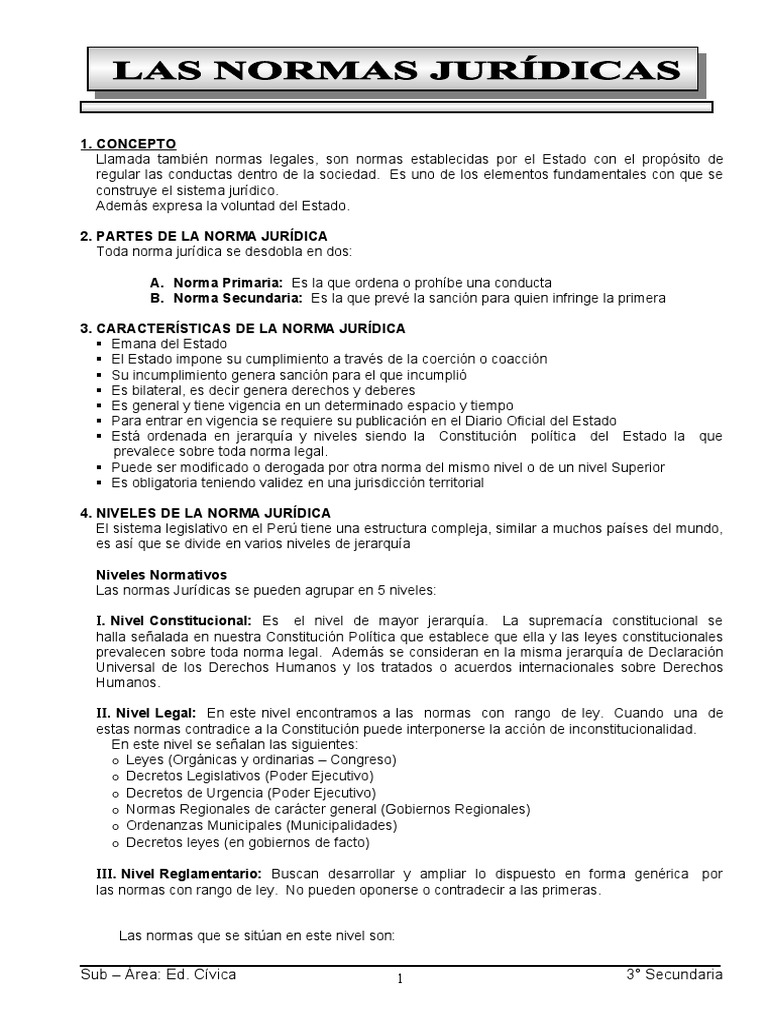 LAS NORMAS JURÍDICAS

1. CONCEPTO
Llamada también normas legales, son normas establecidas por el Estado con el propósito de regular las conductas dentro de la sociedad. Es uno de los elementos fundamentales con que se construye el sistema jurídico.
Además expresa la voluntad del Estado.

2. PARTES DE LA NORMA JURÍDICA
Toda norma jurídica se desdobla en dos:

A. Norma Primaria: Es la que ordena o prohíbe una conducta
B. Norma Secundaria: Es la que prevé la sanción para quien infringe la primera

3. CARACTERÍSTICAS DE LA NORMA JURÍDICA
▪ Emana del Estado
▪ El Estado impone su cumplimiento a través de la coerción o coacción
▪ Su incumplimiento genera sanción para el que incumplió
▪ Es bilateral, es decir genera derechos y deberes
▪ Es general y tiene vigencia en un determinado espacio y tiempo
▪ Para entrar en vigencia se requiere su publicación en el Diario Oficial del Estado
▪ Está ordenada en jerarquía y niveles siendo la Constitución política del Estado la que prevalece sobre toda norma legal.
▪ Puede ser modificado o derogada por otra norma del mismo nivel o de un nivel Superior
▪ Es obligatoria teniendo validez en una jurisdicción territorial

4. NIVELES DE LA NORMA JURÍDICA
El sistema legislativo en el Perú tiene una estructura compleja, similar a muchos países del mundo, es así que se divide en varios niveles de jerarquía

Niveles Normativos
Las normas Jurídicas se pueden agrupar en 5 niveles:

I. Nivel Constitucional: Es el nivel de mayor jerarquía. La supremacía constitucional se halla señalada en nuestra Constitución Política que establece que ella y las leyes constitucionales prevalecen sobre toda norma legal. Además se consideran en la misma jerarquía de Declaración Universal de los Derechos Humanos y los tratados o acuerdos internacionales sobre Derechos Humanos.

II. Nivel Legal: En este nivel encontramos a las normas con rango de ley. Cuando una de estas normas contradice a la Constitución puede interponerse la acción de inconstitucionalidad.
En este nivel se señalan las siguientes:
o Leyes (Orgánicas y ordinarias – Congreso)
o Decretos Legislativos (Poder Ejecutivo)
o Decretos de Urgencia (Poder Ejecutivo)
o Normas Regionales de carácter general (Gobiernos Regionales)
o Ordenanzas Municipales (Municipalidades)
o Decretos leyes (en gobiernos de facto)

III. Nivel Reglamentario: Buscan desarrollar y ampliar lo dispuesto en forma genérica por las normas con rango de ley. No pueden oponerse o contradecir a las primeras.

Las normas que se sitúan en este nivel son:

Sub – Área: Ed. Cívica 1 3° Secundaria